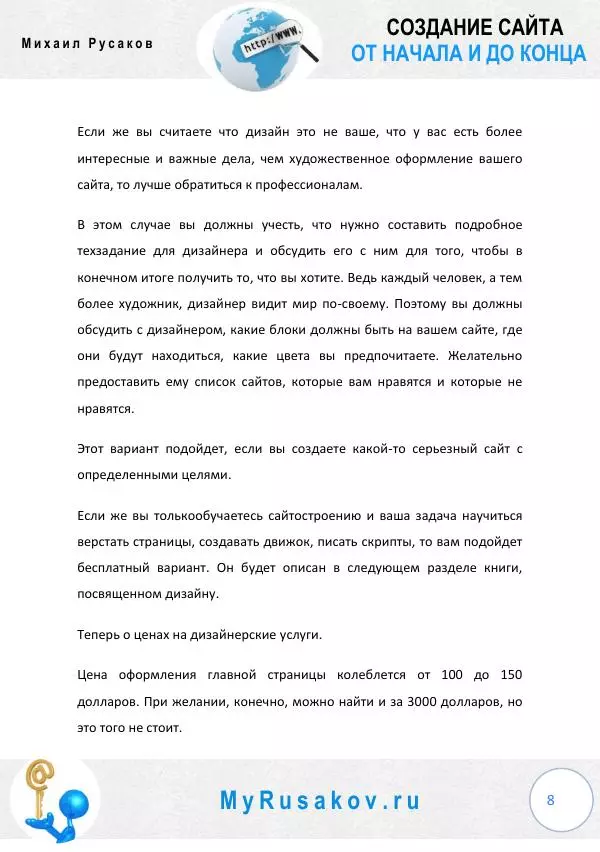 Михаил Русаков

http://www.

СОЗДАНИЕ САЙТА
ОТ НАЧАЛА И ДО КОНЦА

Если же вы считаете что дизайн это не ваше, что у вас есть более интересные и важные дела, чем художественное оформление вашего сайта, то лучше обратиться к профессионалам.

В этом случае вы должны учесть, что нужно составить подробное техзадание для дизайнера и обсудить его с ним для того, чтобы в конечном итоге получить то, что вы хотите. Ведь каждый человек, а тем более художник, дизайнер видит мир по-своему. Поэтому вы должны обсудить с дизайнером, какие блоки должны быть на вашем сайте, где они будут находиться, какие цвета вы предпочитаете. Желательно предоставить ему список сайтов, которые вам нравятся и которые не нравятся.

Этот вариант подойдет, если вы создаете какой-то серьезный сайт с определенными целями.

Если же вы толькообучаетесь сайтостроению и ваша задача научиться верстать страницы, создавать движок, писать скрипты, то вам подойдет бесплатный вариант. Он будет описан в следующем разделе книги, посвященном дизайну.

Теперь о ценах на дизайнерские услуги.

Цена оформления главной страницы колеблется от 100 до 150 долларов. При желании, конечно, можно найти и за 3000 долларов, но это того не стоит.

MyRusakov.ru

8